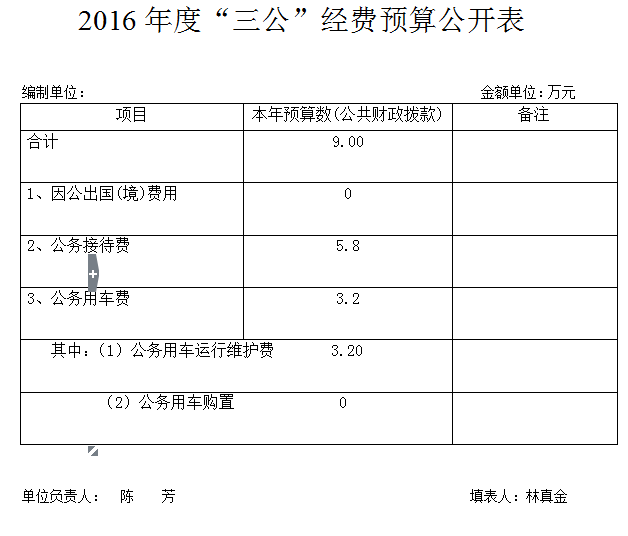 2016 年度“三公”经费预算公开表

编制单位：　　　　　　　　　　　　　　　　　　　　　　　　金额单位：万元

| 项目 | 本年预算数(公共财政拨款) | 备注 |
|---|---|---|
| 合计 | 9.00 | |
| 1、因公出国(境)费用 | 0 | |
| 2、公务接待费 | 5.8 | |
| 3、公务用车费 | 3.2 | |
| 其中：(1) 公务用车运行维护费 | 3.20 | |
| (2) 公务用车购置 | 0 | |

单位负责人：　陈　芳　　　　　　　　　　　　　　　　填表人：林真金